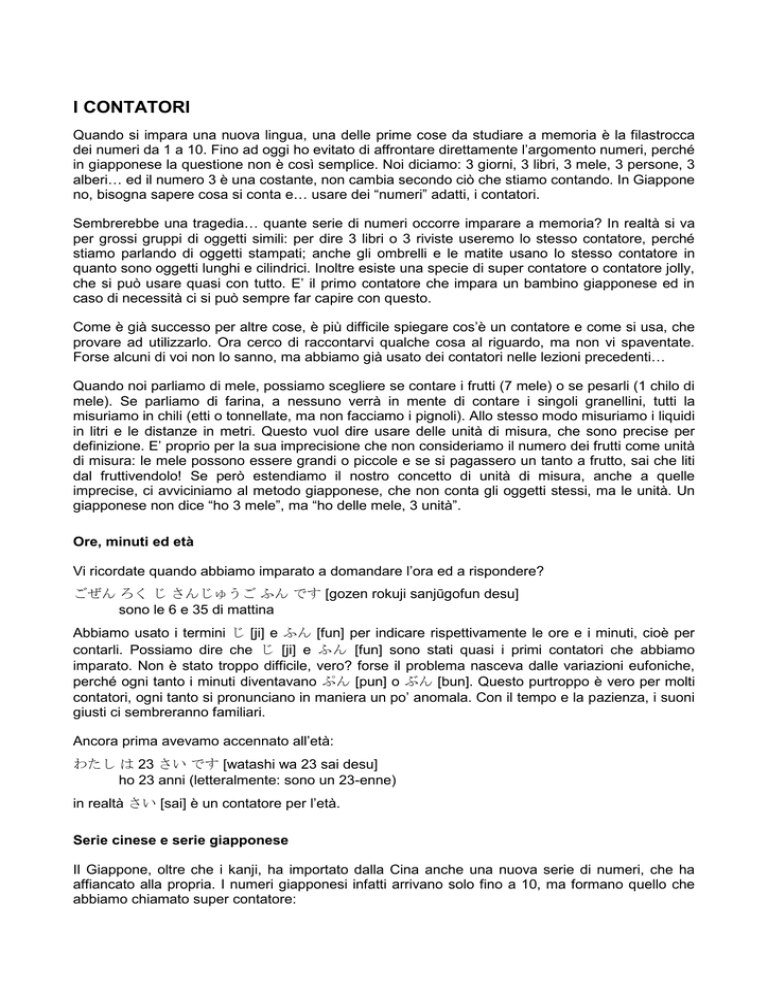 I CONTATORI

Quando si impara una nuova lingua, una delle prime cose da studiare a memoria è la filastrocca dei numeri da 1 a 10. Fino ad oggi ho evitato di affrontare direttamente l'argomento numeri, perché in giapponese la questione non è così semplice. Noi diciamo: 3 giorni, 3 libri, 3 mele, 3 persone, 3 alberi… ed il numero 3 è una costante, non cambia secondo ciò che stiamo contando. In Giappone no, bisogna sapere cosa si conta e… usare dei "numeri" adatti, i contatori.

Sembrerebbe una tragedia… quante serie di numeri occorre imparare a memoria? In realtà si va per grossi gruppi di oggetti simili: per dire 3 libri o 3 riviste useremo lo stesso contatore, perché stiamo parlando di oggetti stampati; anche gli ombrelli e le matite usano lo stesso contatore in quanto sono oggetti lunghi e cilindrici. Inoltre esiste una specie di super contatore o contatore jolly, che si può usare quasi con tutto. E' il primo contatore che impara un bambino giapponese ed in caso di necessità ci si può sempre far capire con questo.

Come è già successo per altre cose, è più difficile spiegare cos'è un contatore e come si usa, che provare ad utilizzarlo. Ora cerco di raccontarvi qualche cosa al riguardo, ma non vi spaventate. Forse alcuni di voi non lo sanno, ma abbiamo già usato dei contatori nelle lezioni precedenti…

Quando noi parliamo di mele, possiamo scegliere se contare i frutti (7 mele) o se pesarli (1 chilo di mele). Se parliamo di farina, a nessuno verrà in mente di contare i singoli granellini, tutti la misuriamo in chili (etti o tonnellate, ma non facciamo i pignoli). Allo stesso modo misuriamo i liquidi in litri e le distanze in metri. Questo vuol dire usare delle unità di misura, che sono precise per definizione. E' proprio per la sua imprecisione che non consideriamo il numero dei frutti come unità di misura: le mele possono essere grandi o piccole e se si pagassero un tanto a frutto, sai che liti dal fruttivendolo! Se però estendiamo il nostro concetto di unità di misura, anche a quelle imprecise, ci avviciniamo al metodo giapponese, che non conta gli oggetti stessi, ma le unità. Un giapponese non dice "ho 3 mele", ma "ho delle mele, 3 unità".

Ore, minuti ed età

Vi ricordate quando abbiamo imparato a domandare l'ora ed a rispondere?

ごぜん ろく じ さんじゅうご ふん です [gozen rokuji sanjūgofun desu]
sono le 6 e 35 di mattina

Abbiamo usato i termini じ [ji] e ふん [fun] per indicare rispettivamente le ore e i minuti, cioè per contarli. Possiamo dire che じ [ji] e ふん [fun] sono stati quasi i primi contatori che abbiamo imparato. Non è stato troppo difficile, vero? forse il problema nasceva dalle variazioni eufoniche, perché ogni tanto i minuti diventavano ぷん [pun] o ぶん [bun]. Questo purtroppo è vero per molti contatori, ogni tanto si pronunciano in maniera un po' anomala. Con il tempo e la pazienza, i suoni giusti ci sembreranno familiari.

Ancora prima avevamo accennato all'età:

わたし は 23 さい です [watashi wa 23 sai desu]
ho 23 anni (letteralmente: sono un 23-enne)

in realtà さい [sai] è un contatore per l'età.

Serie cinese e serie giapponese

Il Giappone, oltre che i kanji, ha importato dalla Cina anche una nuova serie di numeri, che ha affiancato alla propria. I numeri giapponesi infatti arrivano solo fino a 10, ma formano quello che abbiamo chiamato super contatore: